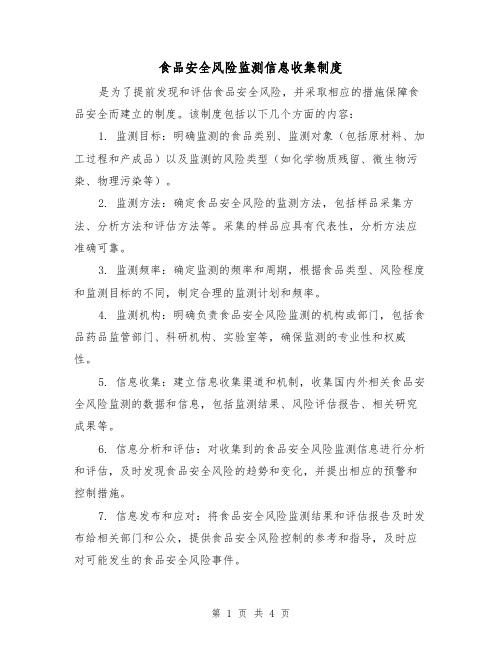 食品安全风险监测信息收集制度

是为了提前发现和评估食品安全风险，并采取相应的措施保障食品安全而建立的制度。该制度包括以下几个方面的内容：

1. 监测目标：明确监测的食品类别、监测对象（包括原材料、加工过程和产成品）以及监测的风险类型（如化学物质残留、微生物污染、物理污染等）。

2. 监测方法：确定食品安全风险的监测方法，包括样品采集方法、分析方法和评估方法等。采集的样品应具有代表性，分析方法应准确可靠。

3. 监测频率：确定监测的频率和周期，根据食品类型、风险程度和监测目标的不同，制定合理的监测计划和频率。

4. 监测机构：明确负责食品安全风险监测的机构或部门，包括食品药品监管部门、科研机构、实验室等，确保监测的专业性和权威性。

5. 信息收集：建立信息收集渠道和机制，收集国内外相关食品安全风险监测的数据和信息，包括监测结果、风险评估报告、相关研究成果等。

6. 信息分析和评估：对收集到的食品安全风险监测信息进行分析和评估，及时发现食品安全风险的趋势和变化，并提出相应的预警和控制措施。

7. 信息发布和应对：将食品安全风险监测结果和评估报告及时发布给相关部门和公众，提供食品安全风险控制的参考和指导，及时应对可能发生的食品安全风险事件。

第 1 页 共 4 页